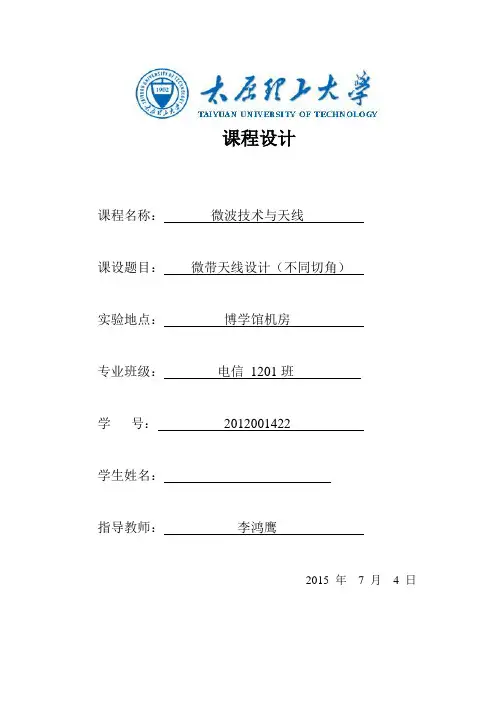 1902

太原理工大学
TAIYUAN UNIVERSITY OF TECHNOLOGY

课程设计

课程名称： 微波技术与天线

课设题目： 微带天线设计（不同切角）

实验地点： 博学馆机房

专业班级： 电信 1201 班

学 号： 2012001422

学生姓名：

指导教师： 李鸿鹰

2015 年 7 月 4 日